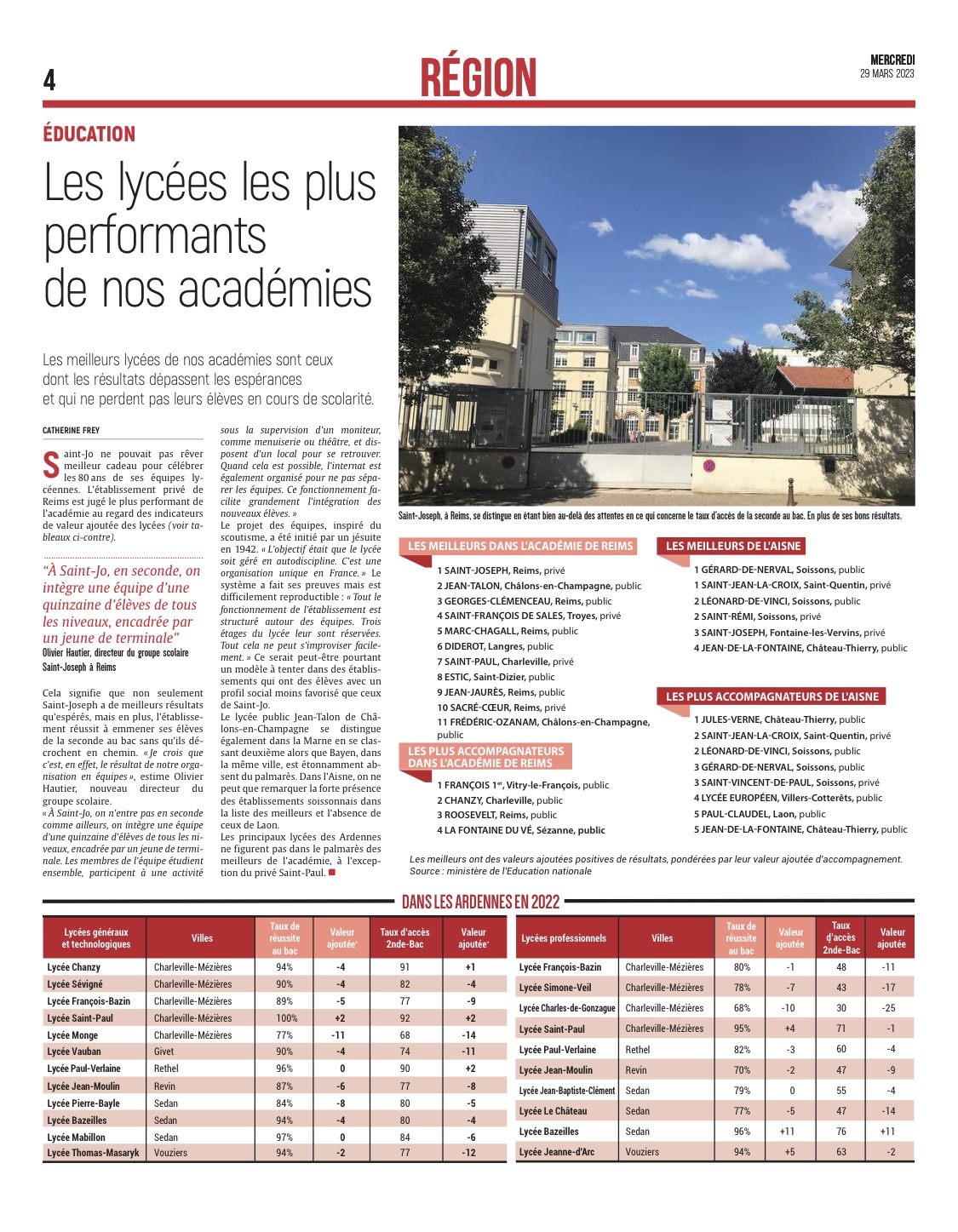 4

RÉGION

MERCREDI
29 MARS 2023

ÉDUCATION

Les lycées les plus performants de nos académies

Les meilleurs lycées de nos académies sont ceux dont les résultats dépassent les espérances et qui ne perdent pas leurs élèves en cours de scolarité.

CATHERINE FREY

Saint-Jo ne pouvait pas rêver meilleur cadeau pour célébrer les 80 ans de ses équipes lycéennes. L'établissement privé de Reims est jugé le plus performant de l'académie au regard des indicateurs de valeur ajoutée des lycées (voir tableaux ci-contre).

"À Saint-Jo, en seconde, on intègre une équipe d'une quinzaine d'élèves de tous les niveaux, encadrée par un jeune de terminale"
Olivier Hautier, directeur du groupe scolaire Saint-Joseph à Reims

Cela signifie que non seulement Saint-Joseph a de meilleurs résultats qu'espérés, mais en plus, l'établissement réussit à emmener ses élèves de la seconde au bac sans qu'ils décrochent en chemin. « Je crois que c'est, en effet, le résultat de notre organisation en équipes », estime Olivier Hautier, nouveau directeur du groupe scolaire.
« À Saint-Jo, on n'entre pas en seconde comme ailleurs, on intègre une équipe d'une quinzaine d'élèves de tous les niveaux, encadrée par un jeune de terminale. Les membres de l'équipe étudient ensemble, participent à une activité sous la supervision d'un moniteur, comme menuiserie ou théâtre, et disposent d'un local pour se retrouver. Quand cela est possible, l'internat est également organisé pour ne pas séparer les équipes. Ce fonctionnement facilite grandement l'intégration des nouveaux élèves. »
Le projet des équipes, inspiré du scoutisme, a été initié par un jésuite en 1942. « L'objectif était que le lycée soit géré en autodiscipline. C'est une organisation unique en France. » Le système a fait ses preuves mais est difficilement reproductible : « Tout le fonctionnement de l'établissement est structuré autour des équipes. Trois étages du lycée leur sont réservées. Tout cela ne peut s'improviser facilement. » Ce serait peut-être pourtant un modèle à tenter dans des établissements qui ont des élèves avec un profil social moins favorisé que ceux de Saint-Jo.
Le lycée public Jean-Talon de Châlons-en-Champagne se distingue également dans la Marne en se classant deuxième alors que Bayen, dans la même ville, est étonnamment absent du palmarès. Dans l'Aisne, on ne peut que remarquer la forte présence des établissements soissonnais dans la liste des meilleurs et l'absence de ceux de Laon.
Les principaux lycées des Ardennes ne figurent pas dans le palmarès des meilleurs de l'académie, à l'exception du privé Saint-Paul. ■

Saint-Joseph, à Reims, se distingue en étant bien au-delà des attentes en ce qui concerne le taux d'accès de la seconde au bac. En plus de ses bons résultats.

LES MEILLEURS DANS L'ACADÉMIE DE REIMS
1 SAINT-JOSEPH, Reims, privé
2 JEAN-TALON, Châlons-en-Champagne, public
3 GEORGES-CLÉMENCEAU, Reims, public
4 SAINT-FRANÇOIS DE SALES, Troyes, privé
5 MARC-CHAGALL, Reims, public
6 DIDEROT, Langres, public
7 SAINT-PAUL, Charleville, privé
8 ESTIC, Saint-Dizier, public
9 JEAN-JAURÈS, Reims, public
10 SACRÉ-CŒUR, Reims, privé
11 FRÉDÉRIC-OZANAM, Châlons-en-Champagne, public

LES PLUS ACCOMPAGNATEURS DANS L'ACADÉMIE DE REIMS
1 FRANÇOIS 1er, Vitry-le-François, public
2 CHANZY, Charleville, public
3 ROOSEVELT, Reims, public
4 LA FONTAINE DU VÉ, Sézanne, public

LES MEILLEURS DE L'AISNE
1 GÉRARD-DE-NERVAL, Soissons, public
1 SAINT-JEAN-LA-CROIX, Saint-Quentin, privé
2 LÉONARD-DE-VINCI, Soissons, public
2 SAINT-RÉMI, Soissons, privé
3 SAINT-JOSEPH, Fontaine-les-Vervins, privé
4 JEAN-DE-LA-FONTAINE, Château-Thierry, public

LES PLUS ACCOMPAGNATEURS DE L'AISNE
1 JULES-VERNE, Château-Thierry, public
2 SAINT-JEAN-LA-CROIX, Saint-Quentin, privé
2 LÉONARD-DE-VINCI, Soissons, public
3 GÉRARD-DE-NERVAL, Soissons, public
3 SAINT-VINCENT-DE-PAUL, Soissons, privé
4 LYCÉE EUROPÉEN, Villers-Cotterêts, public
5 PAUL-CLAUDEL, Laon, public
5 JEAN-DE-LA-FONTAINE, Château-Thierry, public

Les meilleurs ont des valeurs ajoutées positives de résultats, pondérées par leur valeur ajoutée d'accompagnement.
Source : ministère de l'Education nationale

DANS LES ARDENNES EN 2022

| Lycées généraux et technologiques | Villes | Taux de réussite au bac | Valeur ajoutée* | Taux d'accès 2nde-Bac | Valeur ajoutée* |
|---|---|---|---|---|---|
| Lycée Chanzy | Charleville-Mézières | 94% | -4 | 91 | +1 |
| Lycée Sévigné | Charleville-Mézières | 90% | -4 | 82 | -4 |
| Lycée François-Bazin | Charleville-Mézières | 89% | -5 | 77 | -9 |
| Lycée Saint-Paul | Charleville-Mézières | 100% | +2 | 92 | +2 |
| Lycée Monge | Charleville-Mézières | 77% | -11 | 68 | -14 |
| Lycée Vauban | Givet | 90% | -4 | 74 | -11 |
| Lycée Paul-Verlaine | Rethel | 96% | 0 | 90 | +2 |
| Lycée Jean-Moulin | Revin | 87% | -6 | 77 | -8 |
| Lycée Pierre-Bayle | Sedan | 84% | -8 | 80 | -5 |
| Lycée Bazeilles | Sedan | 94% | -4 | 80 | -4 |
| Lycée Mabillon | Sedan | 97% | 0 | 84 | -6 |
| Lycée Thomas-Masaryk | Vouziers | 94% | -2 | 77 | -12 |

| Lycées professionnels | Villes | Taux de réussite au bac | Valeur ajoutée | Taux d'accès 2nde-Bac | Valeur ajoutée |
|---|---|---|---|---|---|
| Lycée François-Bazin | Charleville-Mézières | 80% | -1 | 48 | -11 |
| Lycée Simone-Veil | Charleville-Mézières | 78% | -7 | 43 | -17 |
| Lycée Charles-de-Gonzague | Charleville-Mézières | 68% | -10 | 30 | -25 |
| Lycée Saint-Paul | Charleville-Mézières | 95% | +4 | 71 | -1 |
| Lycée Paul-Verlaine | Rethel | 82% | -3 | 60 | -4 |
| Lycée Jean-Moulin | Revin | 70% | -2 | 47 | -9 |
| Lycée Jean-Baptiste-Clément | Sedan | 79% | 0 | 55 | -4 |
| Lycée Le Château | Sedan | 77% | -5 | 47 | -14 |
| Lycée Bazeilles | Sedan | 96% | +11 | 76 | +11 |
| Lycée Jeanne-d'Arc | Vouziers | 94% | +5 | 63 | -2 |